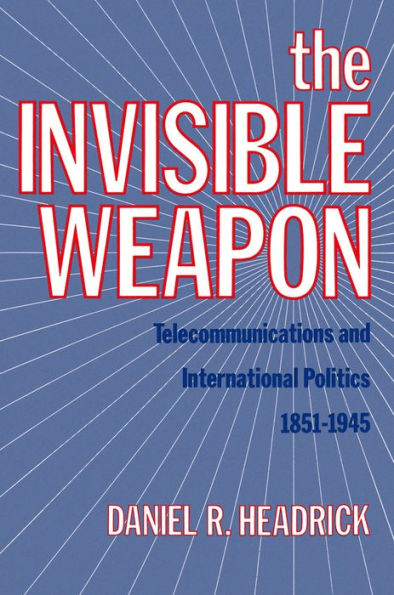 the
INVISIBLE
WEAPON

Telecommunications and
International Politics
1851-1945

DANIEL R. HEADRICK